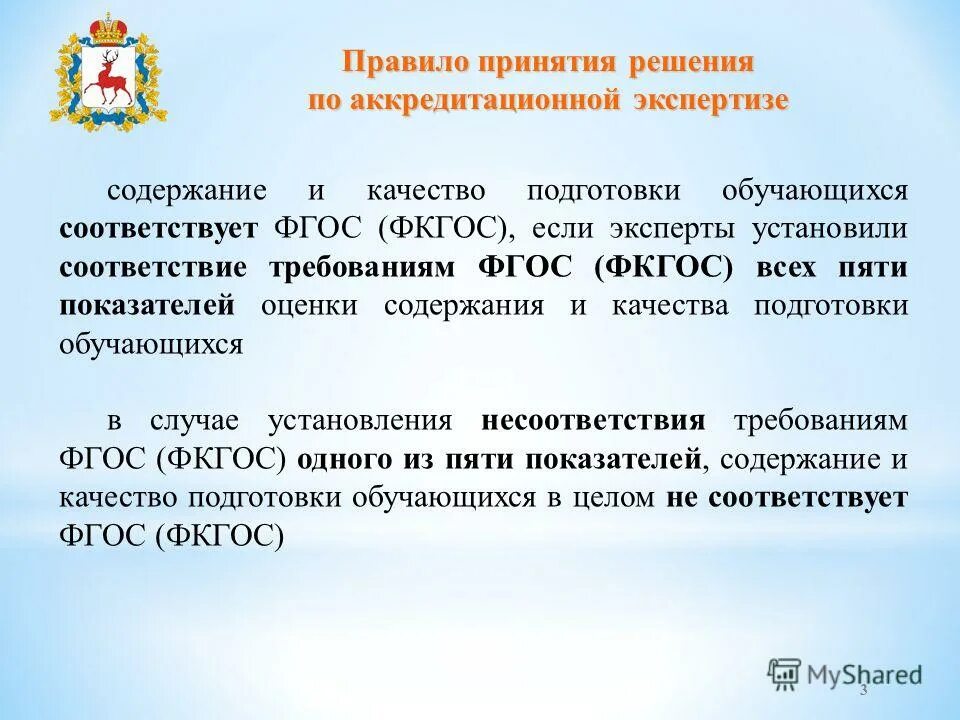 Правило принятия решения по аккредитационной экспертизе

содержание и качество подготовки обучающихся соответствует ФГОС (ФКГОС), если эксперты установили соответствие требованиям ФГОС (ФКГОС) всех пяти показателей оценки содержания и качества подготовки обучающихся

в случае установления несоответствия требованиям ФГОС (ФКГОС) одного из пяти показателей, содержание и качество подготовки обучающихся в целом не соответствует ФГОС (ФКГОС)

MyShared

3